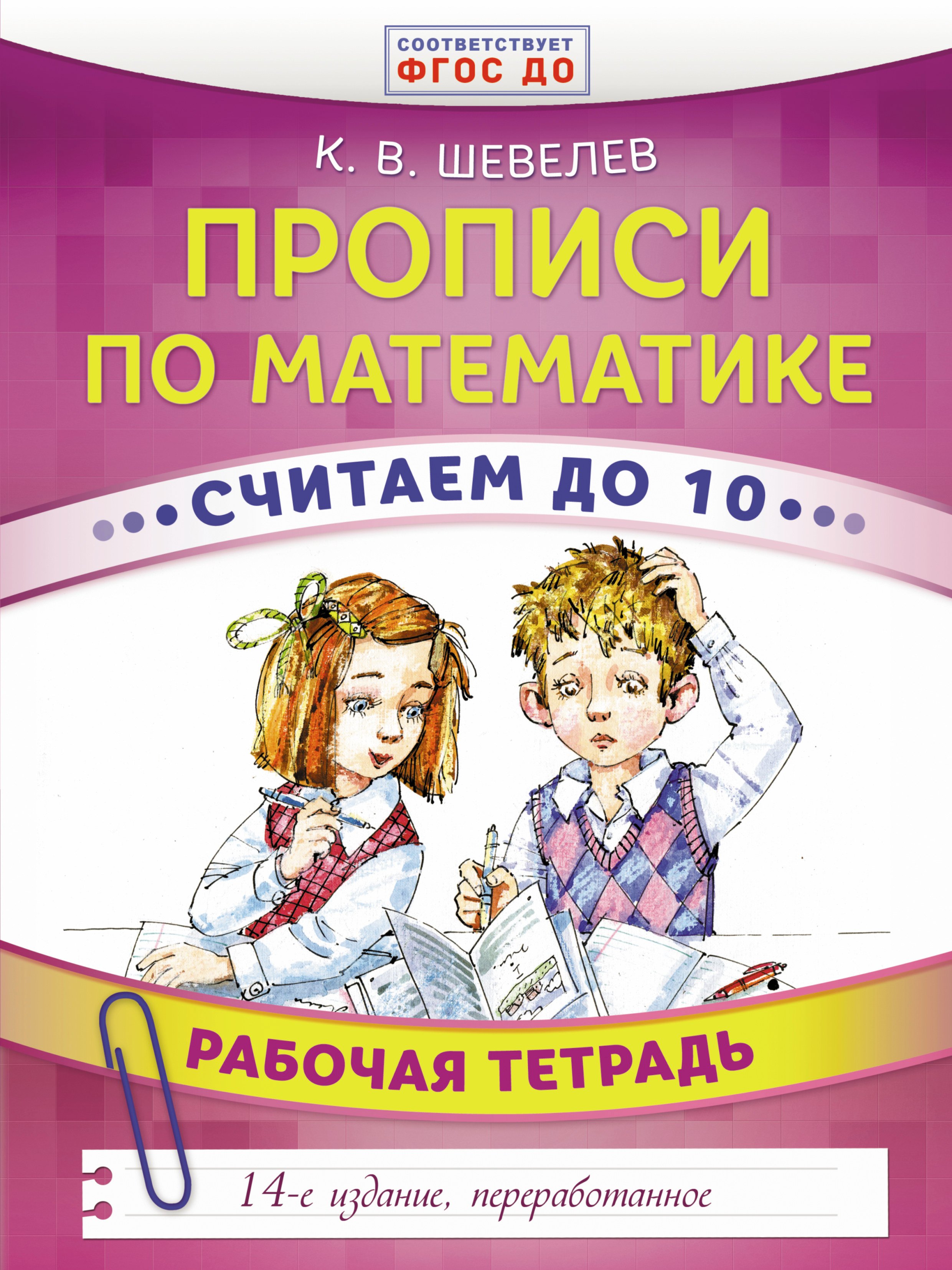 СООТВЕТСТВУЕТ
ФГОС ДО

К. В. ШЕВЕЛЕВ

ПРОПИСИ ПО МАТЕМАТИКЕ

СЧИТАЕМ ДО 10

РАБОЧАЯ ТЕТРАДЬ

14-е издание, переработанное